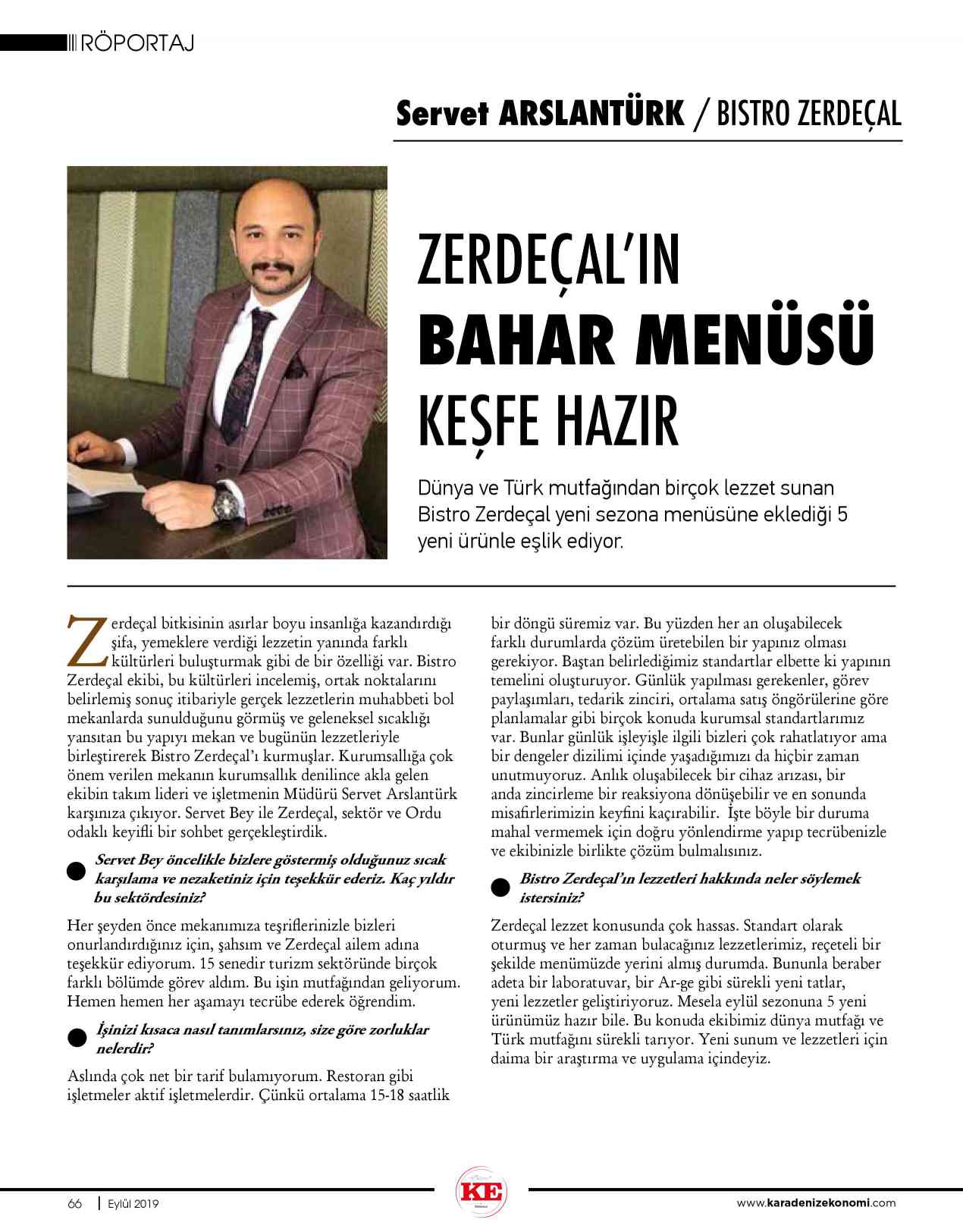 RÖPORTAJ

Servet ARSLANTÜRK / BISTRO ZERDEÇAL

ZERDEÇAL'IN
BAHAR MENÜSÜ
KEŞFE HAZIR

Dünya ve Türk mutfağından birçok lezzet sunan Bistro Zerdeçal yeni sezona menüsüne eklediği 5 yeni ürünle eşlik ediyor.

Zerdeçal bitkisinin asırlar boyu insanlığa kazandırdığı şifa, yemeklere verdiği lezzetin yanında farklı kültürleri buluşturmak gibi de bir özelliği var. Bistro Zerdeçal ekibi, bu kültürleri incelemiş, ortak noktalarını belirlemiş sonuç itibariyle gerçek lezzetlerin muhabbeti bol mekanlarda sunulduğunu görmüş ve geleneksel sıcaklığı yansıtan bu yapıyı mekan ve bugünün lezzetleriyle birleştirerek Bistro Zerdeçal'ı kurmuşlar. Kurumsallığa çok önem verilen mekanın kurumsallık denilince akla gelen ekibin takım lideri ve işletmenin Müdürü Servet Arslantürk karşınıza çıkıyor. Servet Bey ile Zerdeçal, sektör ve Ordu odaklı keyifli bir sohbet gerçekleştirdik.

Servet Bey öncelikle bizlere göstermiş olduğunuz sıcak karşılama ve nezaketiniz için teşekkür ederiz. Kaç yıldır bu sektördesiniz?

Her şeyden önce mekanımıza teşriflerinizle bizleri onurlandırdığınız için, şahsım ve Zerdeçal ailem adına teşekkür ediyorum. 15 senedir turizm sektöründe birçok farklı bölümde görev aldım. Bu işin mutfağından geliyorum. Hemen hemen her aşamayı tecrübe ederek öğrendim.

İşinizi kısaca nasıl tanımlarsınız, size göre zorluklar nelerdir?

Aslında çok net bir tarif bulamıyorum. Restoran gibi işletmeler aktif işletmelerdir. Çünkü ortalama 15-18 saatlik bir döngü süremiz var. Bu yüzden her an oluşabilecek farklı durumlarda çözüm üretebilen bir yapınız olması gerekiyor. Baştan belirlediğimiz standartlar elbette ki yapının temelini oluşturuyor. Günlük yapılması gerekenler, görev paylaşımları, tedarik zinciri, ortalama satış öngörülerine göre planlamalar gibi birçok konuda kurumsal standartlarımız var. Bunlar günlük işleyişle ilgili bizleri çok rahatlatıyor ama bir dengeler dizilimi içinde yaşadığımızı da hiçbir zaman unutmuyoruz. Anlık oluşabilecek bir cihaz arızası, bir anda zincirleme bir reaksiyona dönüşebilir ve en sonunda misafirlerimizin keyfini kaçırabilir. İşte böyle bir duruma mahal vermemek için doğru yönlendirme yapıp tecrübenizle ve ekibinizle birlikte çözüm bulmalısınız.

Bistro Zerdeçal'ın lezzetleri hakkında neler söylemek istersiniz?

Zerdeçal lezzet konusunda çok hassas. Standart olarak oturmuş ve her zaman bulacağınız lezzetlerimiz, reçeteli bir şekilde menümüzde yerini almış durumda. Bununla beraber adeta bir laboratuvar, bir Ar-ge gibi sürekli yeni tatlar, yeni lezzetler geliştiriyoruz. Mesela eylül sezonuna 5 yeni ürünümüz hazır bile. Bu konuda ekibimiz dünya mutfağı ve Türk mutfağını sürekli tarıyor. Yeni sunum ve lezzetleri için daima bir araştırma ve uygulama içindeyiz.

66 | Eylül 2019 KE www.karadenizekonomi.com